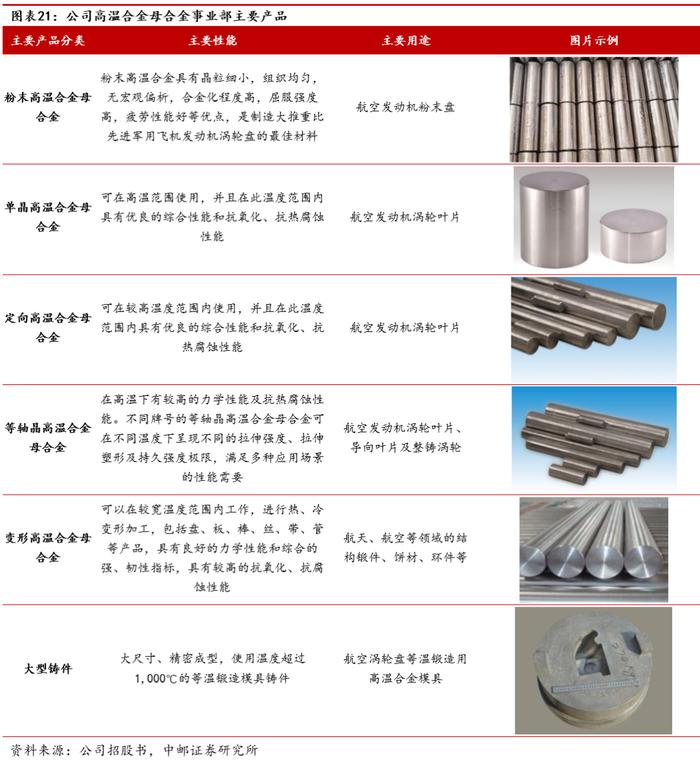 图表21：公司高温合金母合金事业部主要产品

| 主要产品分类 | 主要性能 | 主要用途 | 图片示例 |
|---|---|---|---|
| 粉末高温合金母合金 | 粉末高温合金具有晶粒细小，组织均匀，无宏观偏析，合金化程度高，屈服强度高，疲劳性能好等优点，是制造大推重比先进军用飞机发动机涡轮盘的最佳材料 | 航空发动机粉末盘 | |
| 单晶高温合金母合金 | 可在高温范围使用，并且在此温度范围内具有优良的综合性能和抗氧化、抗热腐蚀性能 | 航空发动机涡轮叶片 | |
| 定向高温合金母合金 | 可在较高温度范围内使用，并且在此温度范围内具有优良的综合性能和抗氧化、抗热腐蚀性能 | 航空发动机涡轮叶片 | |
| 等轴晶高温合金母合金 | 在高温下有较高的力学性能及抗热腐蚀性能。不同牌号的等轴晶高温合金母合金可在不同温度下呈现不同的拉伸强度、拉伸塑形及持久强度极限，满足多种应用场景的性能需要 | 航空发动机涡轮叶片、导向叶片及整铸涡轮 | |
| 变形高温合金母合金 | 可以在较宽温度范围内工作，进行热、冷变形加工，包括盘、板、棒、丝、带、管等产品，具有良好的力学性能和综合的强、韧性指标，具有较高的抗氧化、抗腐蚀性能 | 航天、航空等领域的结构锻件、饼材、环件等 | |
| 大型铸件 | 大尺寸、精密成型，使用温度超过1,000℃的等温锻造模具铸件 | 航空涡轮盘等温锻造用高温合金模具 | |

资料来源：公司招股书，中邮证券研究所